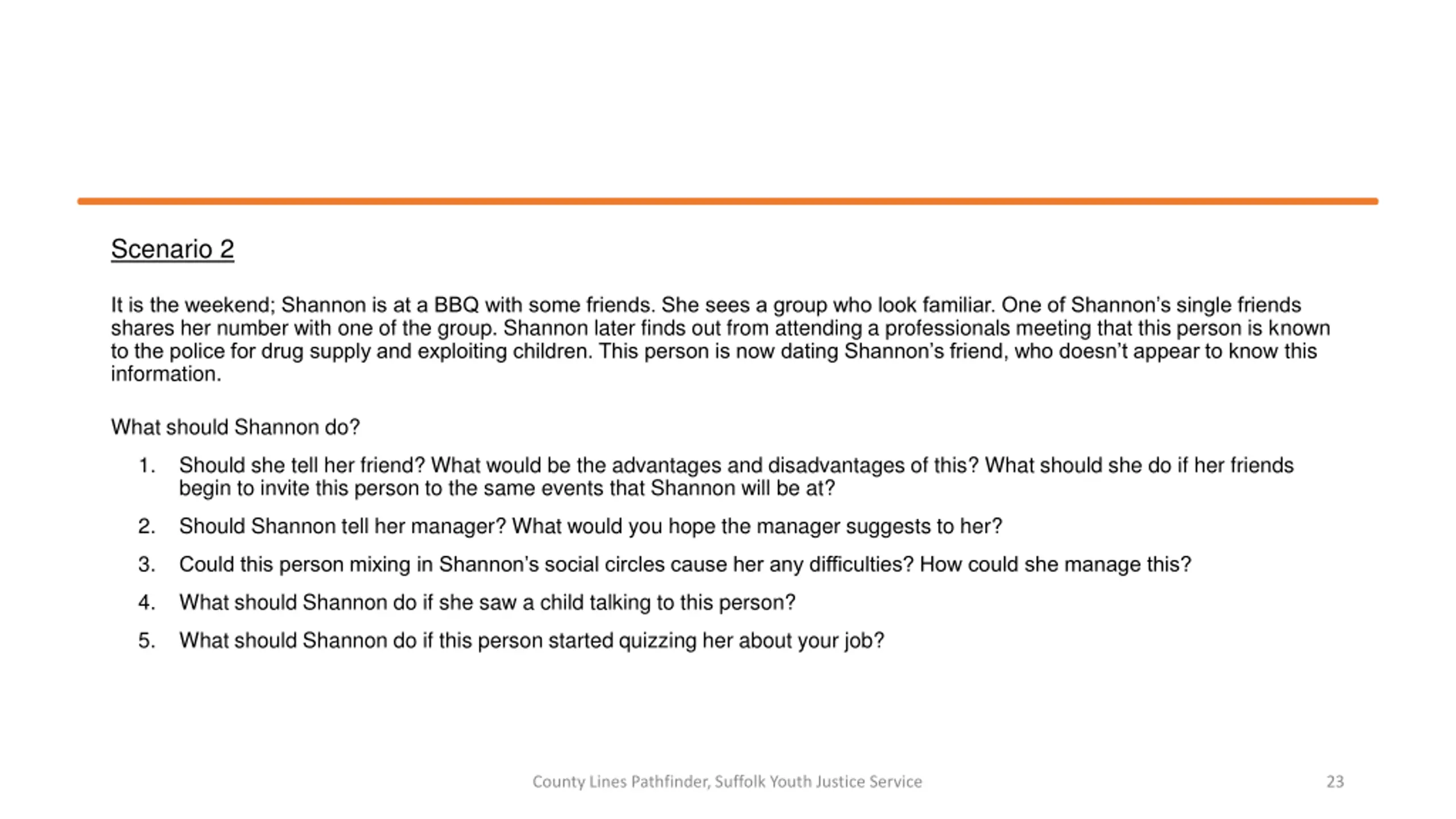 Scenario 2

It is the weekend; Shannon is at a BBQ with some friends. She sees a group who look familiar. One of Shannon's single friends shares her number with one of the group. Shannon later finds out from attending a professionals meeting that this person is known to the police for drug supply and exploiting children. This person is now dating Shannon's friend, who doesn't appear to know this information.

What should Shannon do?

1. Should she tell her friend? What would be the advantages and disadvantages of this? What should she do if her friends begin to invite this person to the same events that Shannon will be at?
2. Should Shannon tell her manager? What would you hope the manager suggests to her?
3. Could this person mixing in Shannon's social circles cause her any difficulties? How could she manage this?
4. What should Shannon do if she saw a child talking to this person?
5. What should Shannon do if this person started quizzing her about your job?

County Lines Pathfinder, Suffolk Youth Justice Service

23